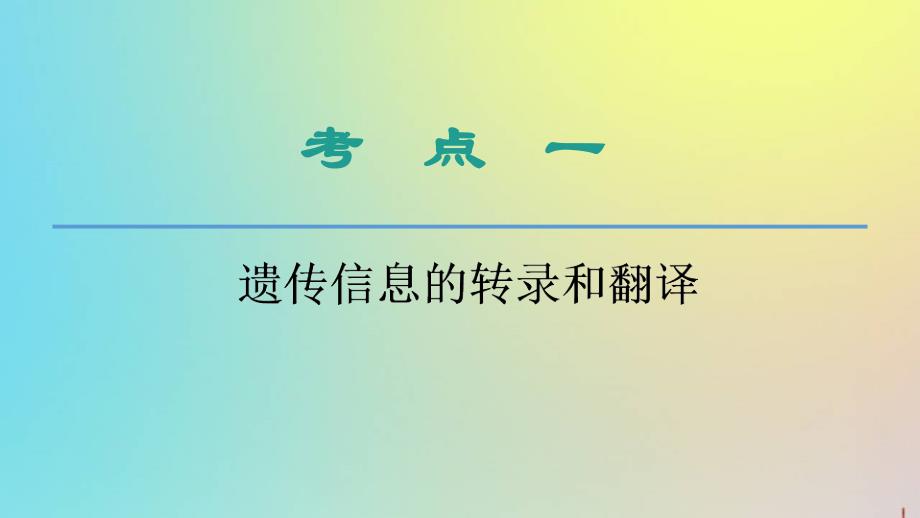 考　点　一

遗传信息的转录和翻译